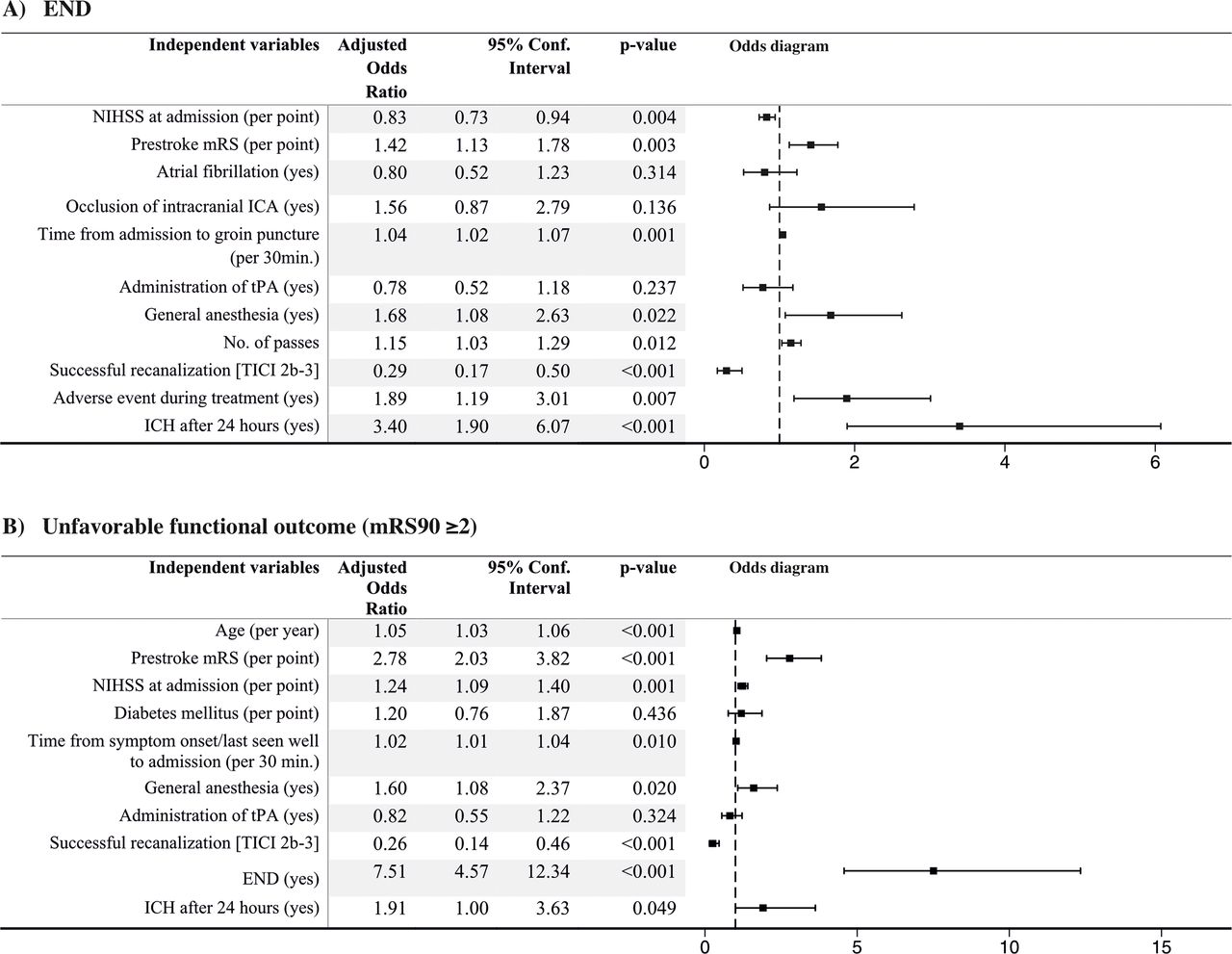 A) END

| Independent variables | Adjusted Odds Ratio | 95% Conf. Interval | | p-value | Odds diagram |
|---|---|---|---|---|---|
| NIHSS at admission (per point) | 0.83 | 0.73 | 0.94 | 0.004 | |
| Prestroke mRS (per point) | 1.42 | 1.13 | 1.78 | 0.003 | |
| Atrial fibrillation (yes) | 0.80 | 0.52 | 1.23 | 0.314 | |
| Occlusion of intracranial ICA (yes) | 1.56 | 0.87 | 2.79 | 0.136 | |
| Time from admission to groin puncture (per 30min.) | 1.04 | 1.02 | 1.07 | 0.001 | |
| Administration of tPA (yes) | 0.78 | 0.52 | 1.18 | 0.237 | |
| General anesthesia (yes) | 1.68 | 1.08 | 2.63 | 0.022 | |
| No. of passes | 1.15 | 1.03 | 1.29 | 0.012 | |
| Successful recanalization [TICI 2b-3] | 0.29 | 0.17 | 0.50 | <0.001 | |
| Adverse event during treatment (yes) | 1.89 | 1.19 | 3.01 | 0.007 | |
| ICH after 24 hours (yes) | 3.40 | 1.90 | 6.07 | <0.001 | |

0 2 4 6

B) Unfavorable functional outcome (mRS90 ≥2)

| Independent variables | Adjusted Odds Ratio | 95% Conf. Interval | | p-value | Odds diagram |
|---|---|---|---|---|---|
| Age (per year) | 1.05 | 1.03 | 1.06 | <0.001 | |
| Prestroke mRS (per point) | 2.78 | 2.03 | 3.82 | <0.001 | |
| NIHSS at admission (per point) | 1.24 | 1.09 | 1.40 | 0.001 | |
| Diabetes mellitus (per point) | 1.20 | 0.76 | 1.87 | 0.436 | |
| Time from symptom onset/last seen well to admission (per 30 min.) | 1.02 | 1.01 | 1.04 | 0.010 | |
| General anesthesia (yes) | 1.60 | 1.08 | 2.37 | 0.020 | |
| Administration of tPA (yes) | 0.82 | 0.55 | 1.22 | 0.324 | |
| Successful recanalization [TICI 2b-3] | 0.26 | 0.14 | 0.46 | <0.001 | |
| END (yes) | 7.51 | 4.57 | 12.34 | <0.001 | |
| ICH after 24 hours (yes) | 1.91 | 1.00 | 3.63 | 0.049 | |

0 5 10 15